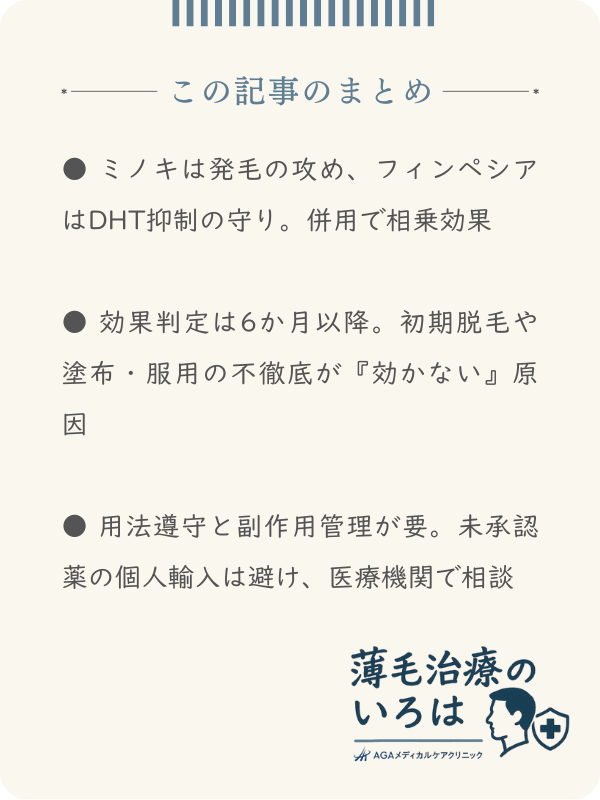 この記事のまとめ

● ミノキは発毛の攻め、フィンペシアはDHT抑制の守り。併用で相乗効果

● 効果判定は6か月以降。初期脱毛や塗布・服用の不徹底が『効かない』原因

● 用法遵守と副作用管理が要。未承認薬の個人輸入は避け、医療機関で相談

薄毛治療のいろは
AGAメディカルケアクリニック